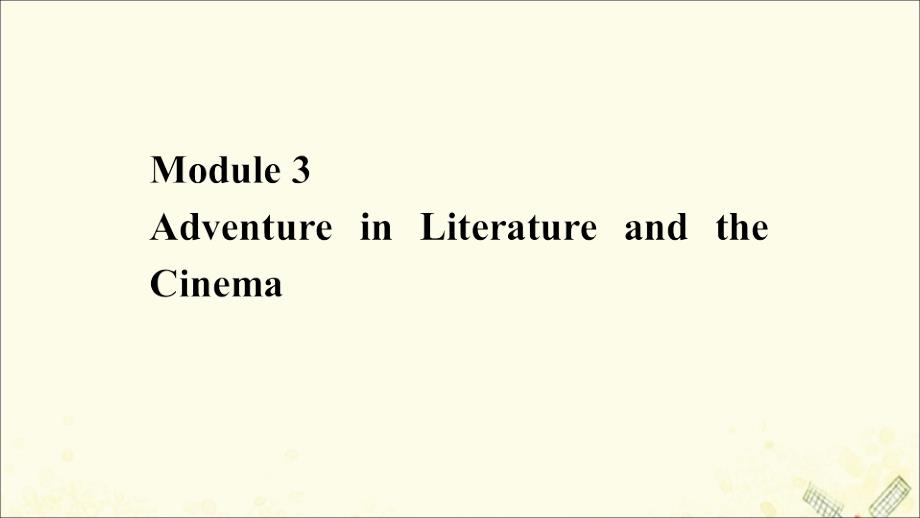 Module 3
Adventure in Literature and the Cinema